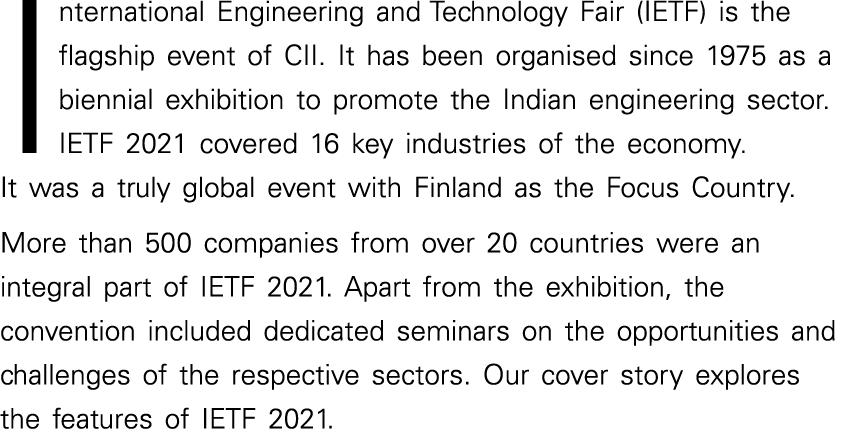 International Engineering and Technology Fair (IETF) is the flagship event of CII. It has been organised since 1975 as a biennial exhibition to promote the Indian engineering sector. IETF 2021 covered 16 key industries of the economy. It was a truly global event with Finland as the Focus Country.

More than 500 companies from over 20 countries were an integral part of IETF 2021. Apart from the exhibition, the convention included dedicated seminars on the opportunities and challenges of the respective sectors. Our cover story explores the features of IETF 2021.